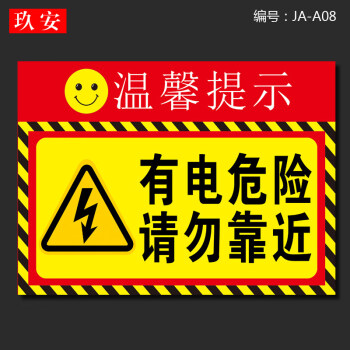 玖安

编号：JA-A08

温馨提示

有电危险
请勿靠近